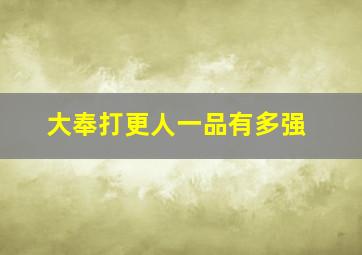 大奉打更人一品有多强